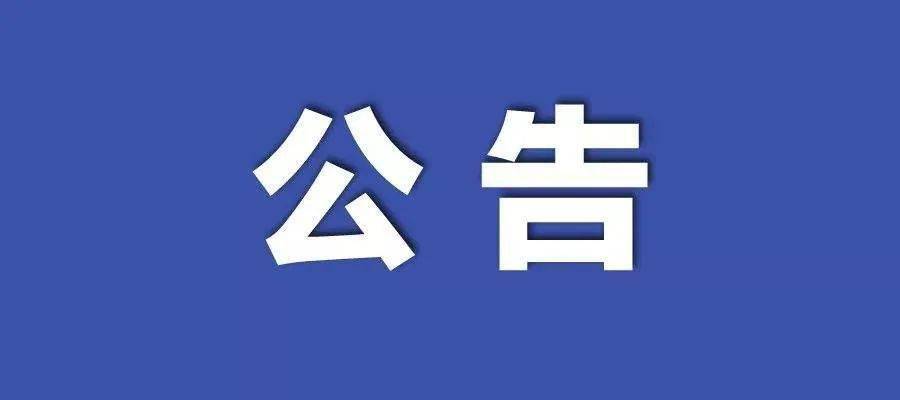 公告